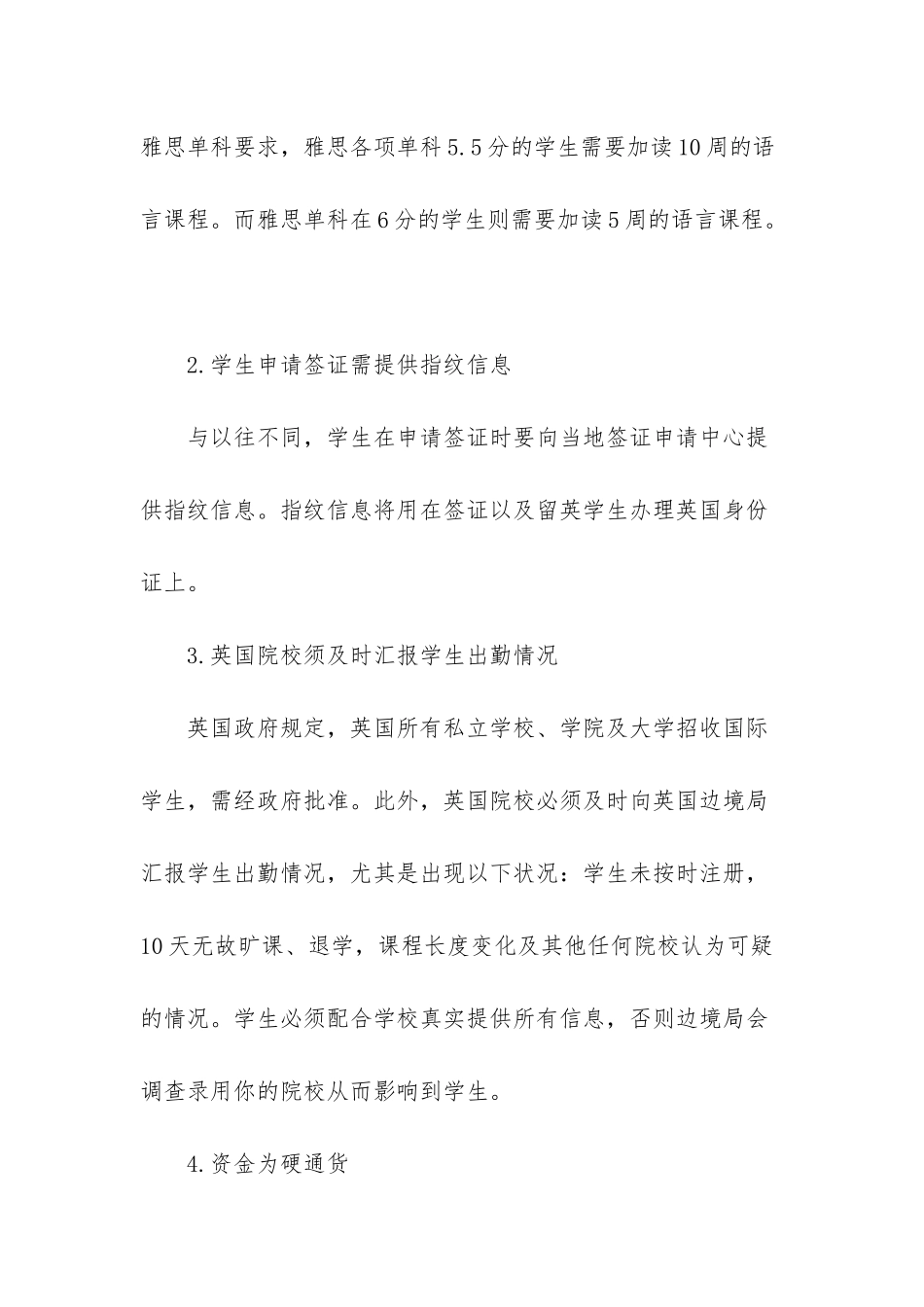 雅思单科要求，雅思各项单科5.5分的学生需要加读10周的语言课程。而雅思单科在6分的学生则需要加读5周的语言课程。

2.学生申请签证需提供指纹信息

与以往不同，学生在申请签证时要向当地签证申请中心提供指纹信息。指纹信息将用在签证以及留英学生办理英国身份证上。

3.英国院校须及时汇报学生出勤情况

英国政府规定，英国所有私立学校、学院及大学招收国际学生，需经政府批准。此外，英国院校必须及时向英国边境局汇报学生出勤情况，尤其是出现以下状况：学生未按时注册，10天无故旷课、退学，课程长度变化及其他任何院校认为可疑的情况。学生必须配合学校真实提供所有信息，否则边境局会调查录用你的院校从而影响到学生。

4.资金为硬通货